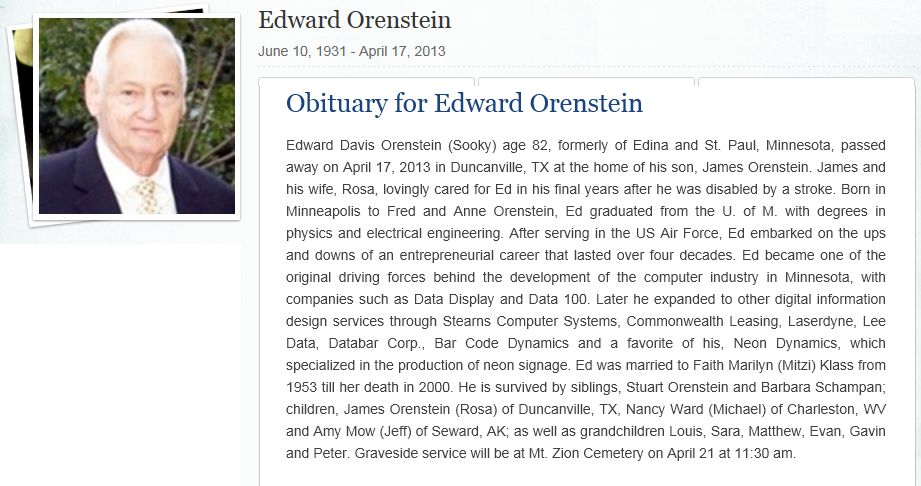 Edward Orenstein

June 10, 1931 - April 17, 2013

Obituary for Edward Orenstein

Edward Davis Orenstein (Sooky) age 82, formerly of Edina and St. Paul, Minnesota, passed away on April 17, 2013 in Duncanville, TX at the home of his son, James Orenstein. James and his wife, Rosa, lovingly cared for Ed in his final years after he was disabled by a stroke. Born in Minneapolis to Fred and Anne Orenstein, Ed graduated from the U. of M. with degrees in physics and electrical engineering. After serving in the US Air Force, Ed embarked on the ups and downs of an entrepreneurial career that lasted over four decades. Ed became one of the original driving forces behind the development of the computer industry in Minnesota, with companies such as Data Display and Data 100. Later he expanded to other digital information design services through Stearns Computer Systems, Commonwealth Leasing, Laserdyne, Lee Data, Databar Corp., Bar Code Dynamics and a favorite of his, Neon Dynamics, which specialized in the production of neon signage. Ed was married to Faith Marilyn (Mitzi) Klass from 1953 till her death in 2000. He is survived by siblings, Stuart Orenstein and Barbara Schampan; children, James Orenstein (Rosa) of Duncanville, TX, Nancy Ward (Michael) of Charleston, WV and Amy Mow (Jeff) of Seward, AK; as well as grandchildren Louis, Sara, Matthew, Evan, Gavin and Peter. Graveside service will be at Mt. Zion Cemetery on April 21 at 11:30 am.